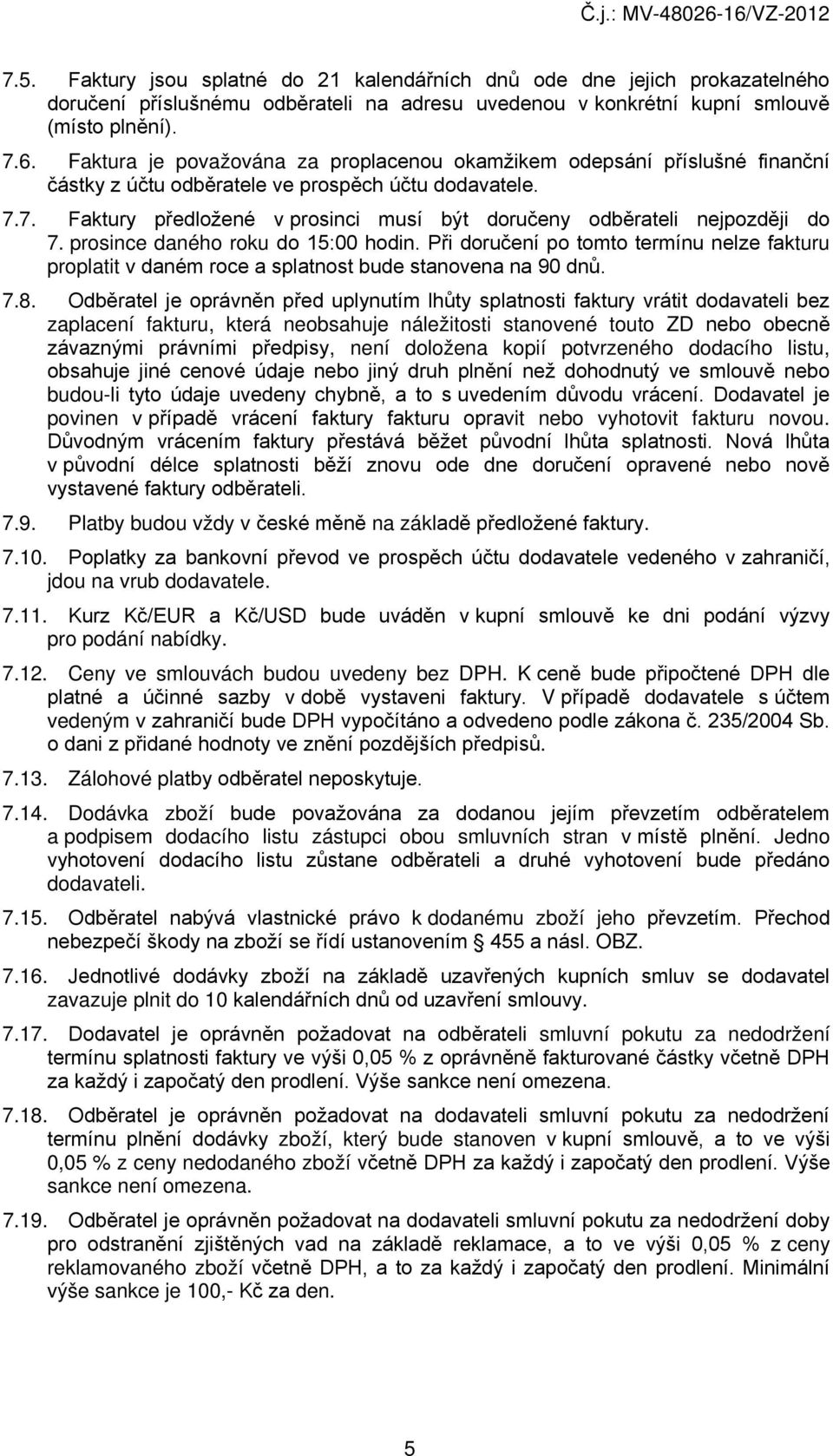 Č.j.: MV-48026-16/VZ-2012

7.5. Faktury jsou splatné do 21 kalendářních dnů ode dne jejich prokazatelného doručení příslušnému odběrateli na adresu uvedenou v konkrétní kupní smlouvě (místo plnění).

7.6. Faktura je považována za proplacenou okamžikem odepsání příslušné finanční částky z účtu odběratele ve prospěch účtu dodavatele.

7.7. Faktury předložené v prosinci musí být doručeny odběrateli nejpozději do 7. prosince daného roku do 15:00 hodin. Při doručení po tomto termínu nelze fakturu proplatit v daném roce a splatnost bude stanovena na 90 dnů.

7.8. Odběratel je oprávněn před uplynutím lhůty splatnosti faktury vrátit dodavateli bez zaplacení fakturu, která neobsahuje náležitosti stanovené touto ZD nebo obecně závaznými právními předpisy, není doložena kopií potvrzeného dodacího listu, obsahuje jiné cenové údaje nebo jiný druh plnění než dohodnutý ve smlouvě nebo budou-li tyto údaje uvedeny chybně, a to s uvedením důvodu vrácení. Dodavatel je povinen v případě vrácení faktury fakturu opravit nebo vyhotovit fakturu novou. Důvodným vrácením faktury přestává běžet původní lhůta splatnosti. Nová lhůta v původní délce splatnosti běží znovu ode dne doručení opravené nebo nově vystavené faktury odběrateli.

7.9. Platby budou vždy v české měně na základě předložené faktury.

7.10. Poplatky za bankovní převod ve prospěch účtu dodavatele vedeného v zahraničí, jdou na vrub dodavatele.

7.11. Kurz Kč/EUR a Kč/USD bude uváděn v kupní smlouvě ke dni podání výzvy pro podání nabídky.

7.12. Ceny ve smlouvách budou uvedeny bez DPH. K ceně bude připočtené DPH dle platné a účinné sazby v době vystaveni faktury. V případě dodavatele s účtem vedeným v zahraničí bude DPH vypočítáno a odvedeno podle zákona č. 235/2004 Sb. o dani z přidané hodnoty ve znění pozdějších předpisů.

7.13. Zálohové platby odběratel neposkytuje.

7.14. Dodávka zboží bude považována za dodanou jejím převzetím odběratelem a podpisem dodacího listu zástupci obou smluvních stran v místě plnění. Jedno vyhotovení dodacího listu zůstane odběrateli a druhé vyhotovení bude předáno dodavateli.

7.15. Odběratel nabývá vlastnické právo k dodanému zboží jeho převzetím. Přechod nebezpečí škody na zboží se řídí ustanovením § 455 a násl. OBZ.

7.16. Jednotlivé dodávky zboží na základě uzavřených kupních smluv se dodavatel zavazuje plnit do 10 kalendářních dnů od uzavření smlouvy.

7.17. Dodavatel je oprávněn požadovat na odběrateli smluvní pokutu za nedodržení termínu splatnosti faktury ve výši 0,05 % z oprávněně fakturované částky včetně DPH za každý i započatý den prodlení. Výše sankce není omezena.

7.18. Odběratel je oprávněn požadovat na dodavateli smluvní pokutu za nedodržení termínu plnění dodávky zboží, který bude stanoven v kupní smlouvě, a to ve výši 0,05 % z ceny nedodaného zboží včetně DPH za každý i započatý den prodlení. Výše sankce není omezena.

7.19. Odběratel je oprávněn požadovat na dodavateli smluvní pokutu za nedodržení doby pro odstranění zjištěných vad na základě reklamace, a to ve výši 0,05 % z ceny reklamovaného zboží včetně DPH, a to za každý i započatý den prodlení. Minimální výše sankce je 100,- Kč za den.

5